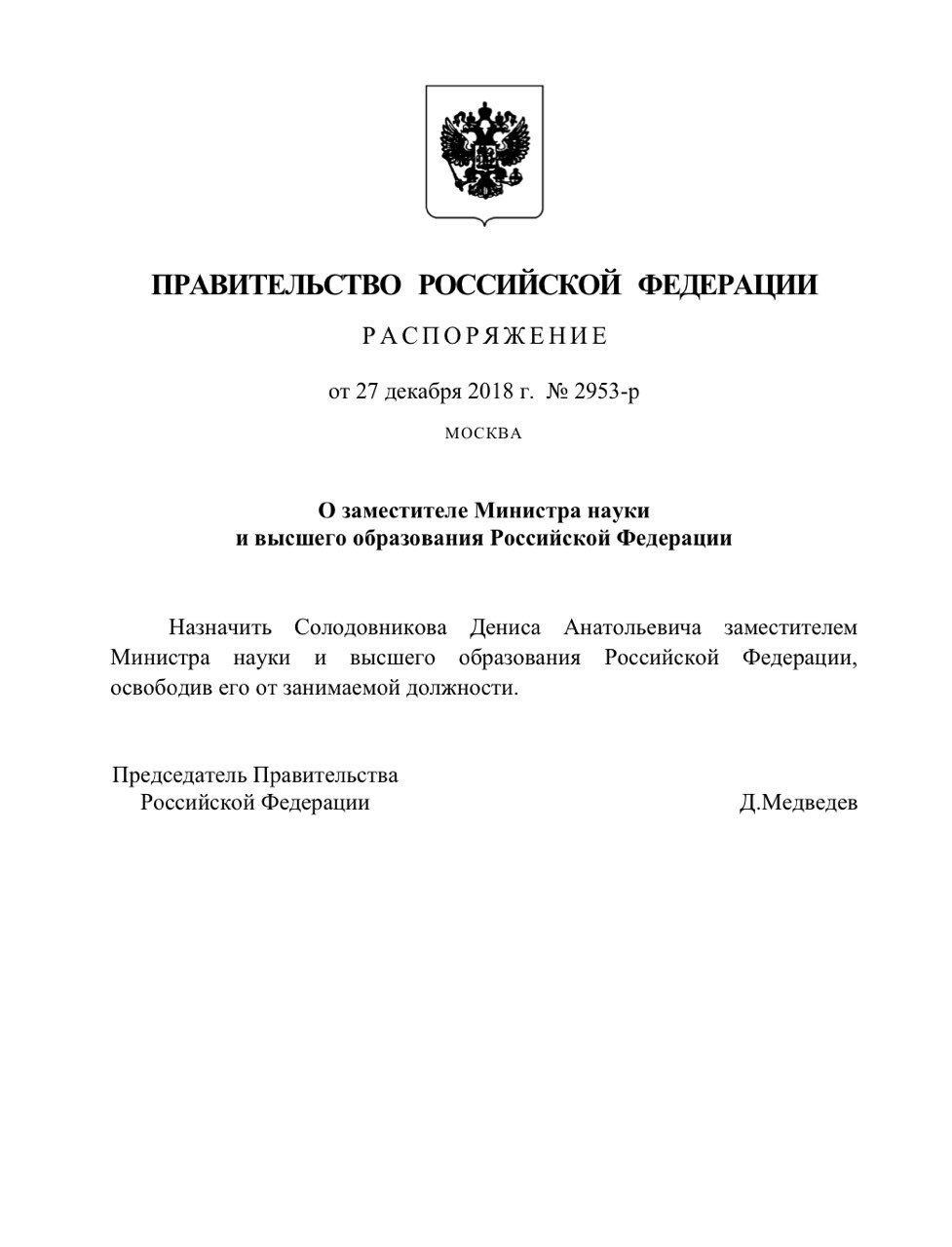 ПРАВИТЕЛЬСТВО РОССИЙСКОЙ ФЕДЕРАЦИИ

РАСПОРЯЖЕНИЕ

от 27 декабря 2018 г. № 2953-р

МОСКВА

О заместителе Министра науки
и высшего образования Российской Федерации

Назначить Солодовникова Дениса Анатольевича заместителем Министра науки и высшего образования Российской Федерации, освободив его от занимаемой должности.

Председатель Правительства
Российской Федерации

Д.Медведев